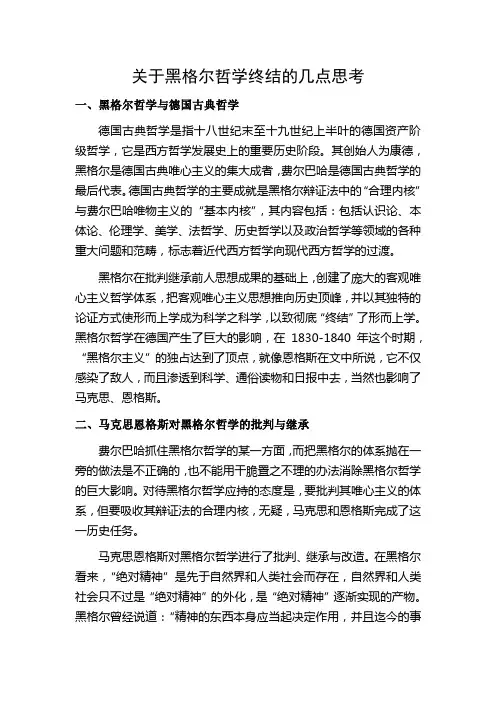 关于黑格尔哲学终结的几点思考

一、黑格尔哲学与德国古典哲学

德国古典哲学是指十八世纪末至十九世纪上半叶的德国资产阶级哲学，它是西方哲学发展史上的重要历史阶段。其创始人为康德，黑格尔是德国古典唯心主义的集大成者，费尔巴哈是德国古典哲学的最后代表。德国古典哲学的主要成就是黑格尔辩证法中的“合理内核”与费尔巴哈唯物主义的“基本内核”，其内容包括：包括认识论、本体论、伦理学、美学、法哲学、历史哲学以及政治哲学等领域的各种重大问题和范畴，标志着近代西方哲学向现代西方哲学的过渡。

黑格尔在批判继承前人思想成果的基础上，创建了庞大的客观唯心主义哲学体系，把客观唯心主义思想推向历史顶峰，并以其独特的论证方式使形而上学成为科学之科学，以致彻底“终结”了形而上学。黑格尔哲学在德国产生了巨大的影响，在 1830-1840 年这个时期，“黑格尔主义”的独占达到了顶点，就像恩格斯在文中所说，它不仅感染了敌人，而且渗透到科学、通俗读物和日报中去，当然也影响了马克思、恩格斯。

二、马克思恩格斯对黑格尔哲学的批判与继承

费尔巴哈抓住黑格尔哲学的某一方面，而把黑格尔的体系抛在一旁的做法是不正确的，也不能用干脆置之不理的办法消除黑格尔哲学的巨大影响。对待黑格尔哲学应持的态度是，要批判其唯心主义的体系，但要吸收其辩证法的合理内核，无疑，马克思和恩格斯完成了这一历史任务。

马克思恩格斯对黑格尔哲学进行了批判、继承与改造。在黑格尔看来，“绝对精神”是先于自然界和人类社会而存在，自然界和人类社会只不过是“绝对精神”的外化，是“绝对精神”逐渐实现的产物。黑格尔曾经说道：“精神的东西本身应当起决定作用，并且迄今的事